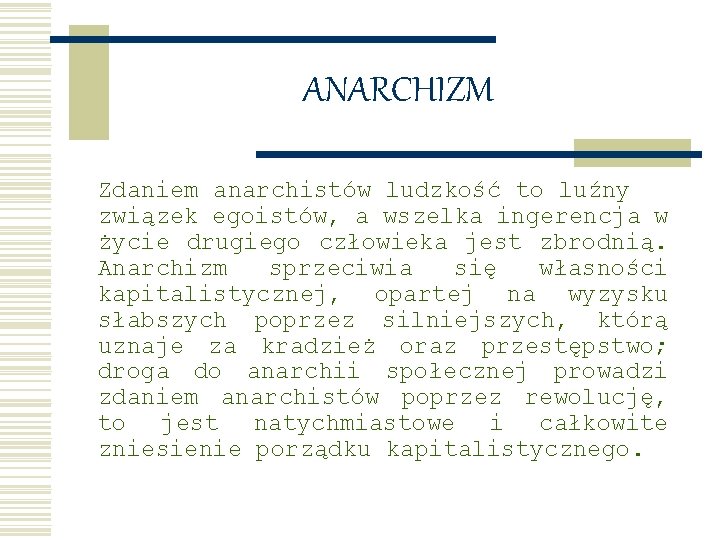 ANARCHIZM

Zdaniem anarchistów ludzkość to luźny związek egoistów, a wszelka ingerencja w życie drugiego człowieka jest zbrodnią. Anarchizm sprzeciwia się własności kapitalistycznej, opartej na wyzysku słabszych poprzez silniejszych, którą uznaje za kradzież oraz przestępstwo; droga do anarchii społecznej prowadzi zdaniem anarchistów poprzez rewolucję, to jest natychmiastowe i całkowite zniesienie porządku kapitalistycznego.